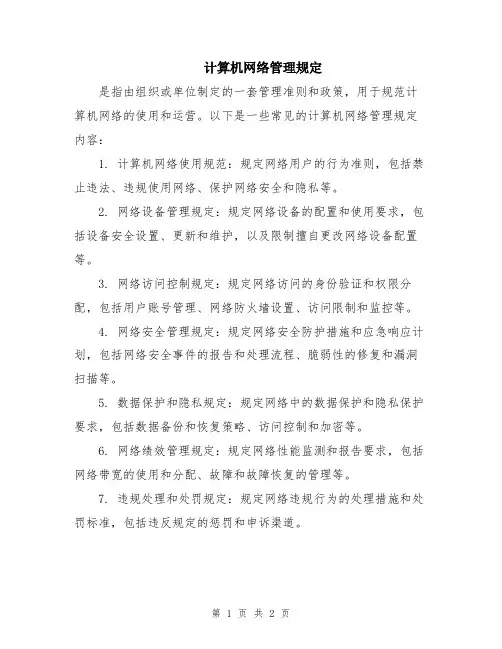 计算机网络管理规定

是指由组织或单位制定的一套管理准则和政策，用于规范计算机网络的使用和运营。以下是一些常见的计算机网络管理规定内容：

1. 计算机网络使用规范：规定网络用户的行为准则，包括禁止违法、违规使用网络、保护网络安全和隐私等。

2. 网络设备管理规定：规定网络设备的配置和使用要求，包括设备安全设置、更新和维护，以及限制擅自更改网络设备配置等。

3. 网络访问控制规定：规定网络访问的身份验证和权限分配，包括用户账号管理、网络防火墙设置、访问限制和监控等。

4. 网络安全管理规定：规定网络安全防护措施和应急响应计划，包括网络安全事件的报告和处理流程、脆弱性的修复和漏洞扫描等。

5. 数据保护和隐私规定：规定网络中的数据保护和隐私保护要求，包括数据备份和恢复策略、访问控制和加密等。

6. 网络绩效管理规定：规定网络性能监测和报告要求，包括网络带宽的使用和分配、故障和故障恢复的管理等。

7. 违规处理和处罚规定：规定网络违规行为的处理措施和处罚标准，包括违反规定的惩罚和申诉渠道。

第 1 页 共 2 页